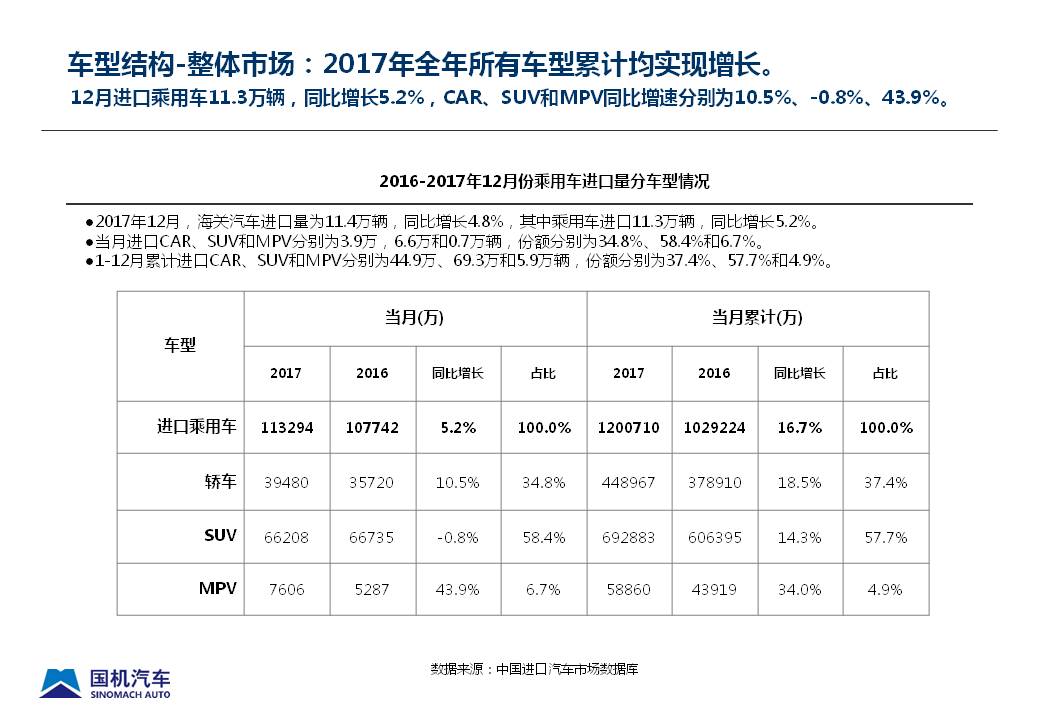 车型结构-整体市场：2017年全年所有车型累计均实现增长。

12月进口乘用车11.3万辆，同比增长5.2%，CAR、SUV和MPV同比增速分别为10.5%、-0.8%、43.9%。

2016-2017年12月份乘用车进口量分车型情况

●2017年12月，海关汽车进口量为11.4万辆，同比增长4.8%，其中乘用车进口11.3万辆，同比增长5.2%。
●当月进口CAR、SUV和MPV分别为3.9万，6.6万和0.7万辆，份额分别为34.8%、58.4%和6.7%。
●1-12月累计进口CAR、SUV和MPV分别为44.9万、69.3万和5.9万辆，份额分别为37.4%、57.7%和4.9%。

| 车型 | 当月(万) | | | | 当月累计(万) | | | |
|---|---|---|---|---|---|---|---|---|
| | 2017 | 2016 | 同比增长 | 占比 | 2017 | 2016 | 同比增长 | 占比 |
| 进口乘用车 | 113294 | 107742 | 5.2% | 100.0% | 1200710 | 1029224 | 16.7% | 100.0% |
| 轿车 | 39480 | 35720 | 10.5% | 34.8% | 448967 | 378910 | 18.5% | 37.4% |
| SUV | 66208 | 66735 | -0.8% | 58.4% | 692883 | 606395 | 14.3% | 57.7% |
| MPV | 7606 | 5287 | 43.9% | 6.7% | 58860 | 43919 | 34.0% | 4.9% |

数据来源：中国进口汽车市场数据库

国机汽车
SINOMACH AUTO